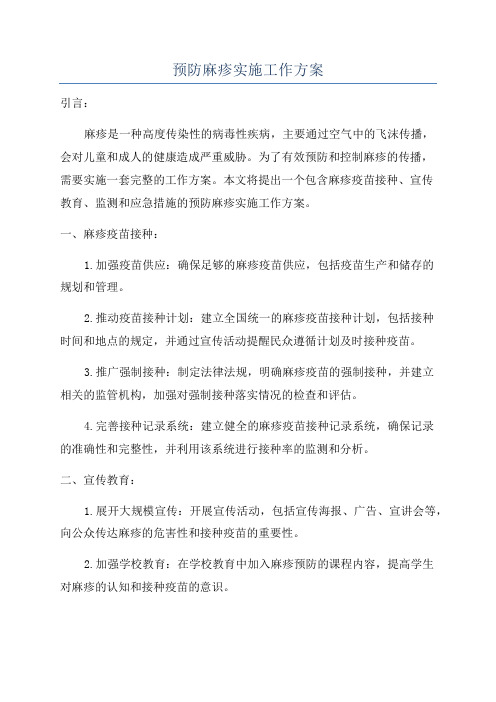 预防麻疹实施工作方案

引言：

麻疹是一种高度传染性的病毒性疾病，主要通过空气中的飞沫传播，会对儿童和成人的健康造成严重威胁。为了有效预防和控制麻疹的传播，需要实施一套完整的工作方案。本文将提出一个包含麻疹疫苗接种、宣传教育、监测和应急措施的预防麻疹实施工作方案。

一、麻疹疫苗接种：

1.加强疫苗供应：确保足够的麻疹疫苗供应，包括疫苗生产和储存的规划和管理。

2.推动疫苗接种计划：建立全国统一的麻疹疫苗接种计划，包括接种时间和地点的规定，并通过宣传活动提醒民众遵循计划及时接种疫苗。

3.推广强制接种：制定法律法规，明确麻疹疫苗的强制接种，并建立相关的监管机构，加强对强制接种落实情况的检查和评估。

4.完善接种记录系统：建立健全的麻疹疫苗接种记录系统，确保记录的准确性和完整性，并利用该系统进行接种率的监测和分析。

二、宣传教育：

1.展开大规模宣传：开展宣传活动，包括宣传海报、广告、宣讲会等，向公众传达麻疹的危害性和接种疫苗的重要性。

2.加强学校教育：在学校教育中加入麻疹预防的课程内容，提高学生对麻疹的认知和接种疫苗的意识。